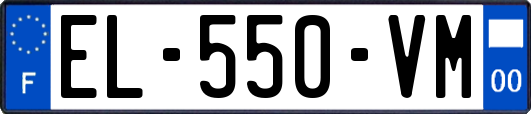 F

EL-550-VM

00